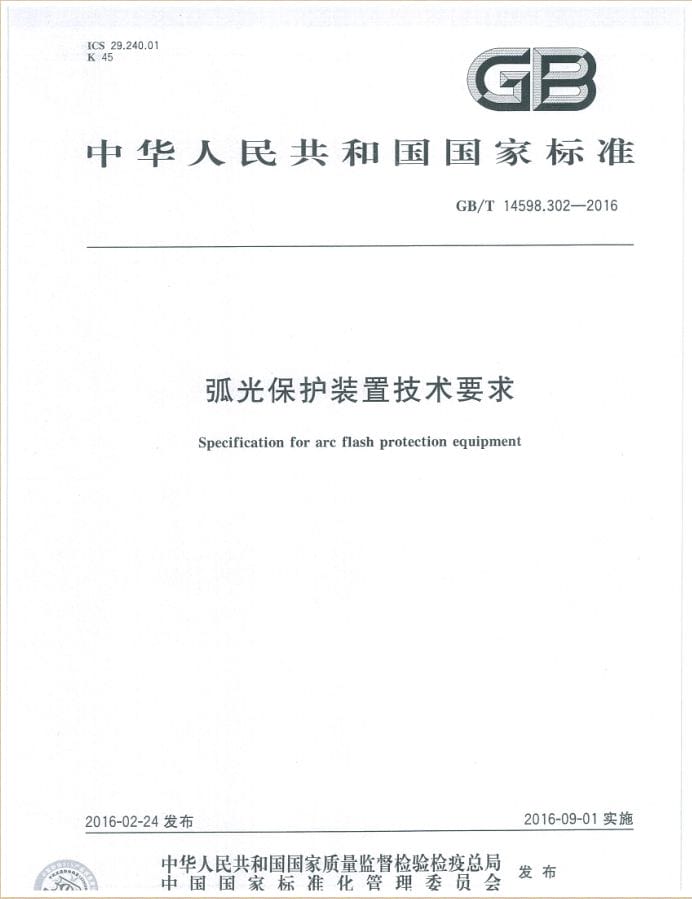 ICS 29.240.01
K 45

GB

中华人民共和国国家标准

GB/T 14598.302—2016

弧光保护装置技术要求

Specification for arc flash protection equipment

2016-02-24 发布

2016-09-01 实施

中华人民共和国国家质量监督检验检疫总局
中国国家标准化管理委员会
发布